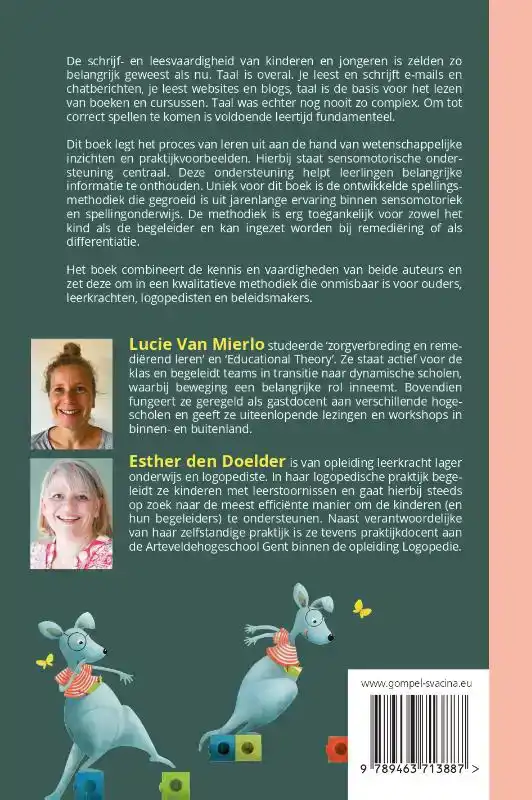 De schrijf- en leesvaardigheid van kinderen en jongeren is zelden zo belangrijk geweest als nu. Taal is overal. Je leest en schrijft e-mails en chatberichten, je leest websites en blogs, taal is de basis voor het lezen van boeken en cursussen. Taal was echter nog nooit zo complex. Om tot correct spellen te komen is voldoende leertijd fundamenteel.

Dit boek legt het proces van leren uit aan de hand van wetenschappelijke inzichten en praktijkvoorbeelden. Hierbij staat sensomotorische ondersteuning centraal. Deze ondersteuning helpt leerlingen belangrijke informatie te onthouden. Uniek voor dit boek is de ontwikkelde spellingsmethodiek die gegroeid is uit jarenlange ervaring binnen sensomotoriek en spellingonderwijs. De methodiek is erg toegankelijk voor zowel het kind als de begeleider en kan ingezet worden bij remediëring of als differentiatie.

Het boek combineert de kennis en vaardigheden van beide auteurs en zet deze om in een kwalitatieve methodiek die onmisbaar is voor ouders, leerkrachten, logopedisten en beleidsmakers.

Lucie Van Mierlo studeerde 'zorgverbreding en remediërend leren' en 'Educational Theory'. Ze staat actief voor de klas en begeleidt teams in transitie naar dynamische scholen, waarbij beweging een belangrijke rol inneemt. Bovendien fungeert ze geregeld als gastdocent aan verschillende hogescholen en geeft ze uiteenlopende lezingen en workshops in binnen- en buitenland.

Esther den Doelder is van opleiding leerkracht lager onderwijs en logopediste. In haar logopedische praktijk begeleidt ze kinderen met leerstoornissen en gaat hierbij steeds op zoek naar de meest efficiënte manier om de kinderen (en hun begeleiders) te ondersteunen. Naast verantwoordelijke van haar zelfstandige praktijk is ze tevens praktijkdocent aan de Arteveldehogeschool Gent binnen de opleiding Logopedie.

www.gompel-svacina.eu

9 789463 713887 >